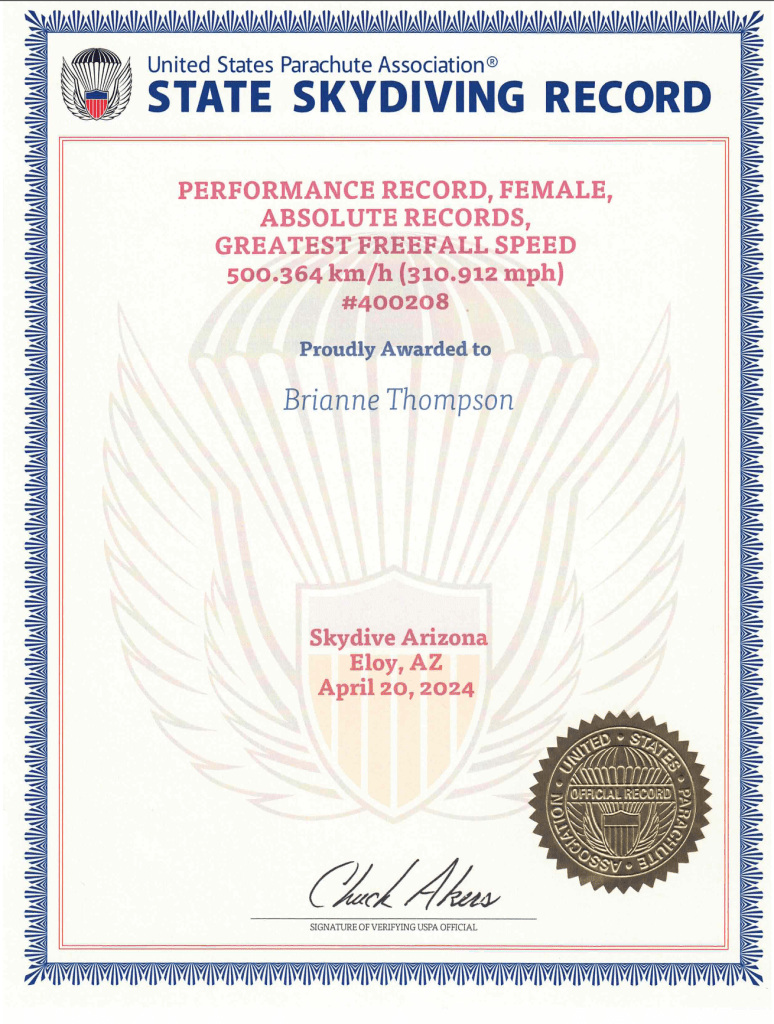 United States Parachute Association®
STATE SKYDIVING RECORD

PERFORMANCE RECORD, FEMALE,
ABSOLUTE RECORDS,
GREATEST FREEFALL SPEED
500.364 km/h (310.912 mph)
#400208

Proudly Awarded to

Brianne Thompson

Skydive Arizona
Eloy, AZ
April 20, 2024

UNITED STATES PARACHUTE ASSOCIATION
OFFICIAL RECORD

Chuck Akers

SIGNATURE OF VERIFYING USPA OFFICIAL